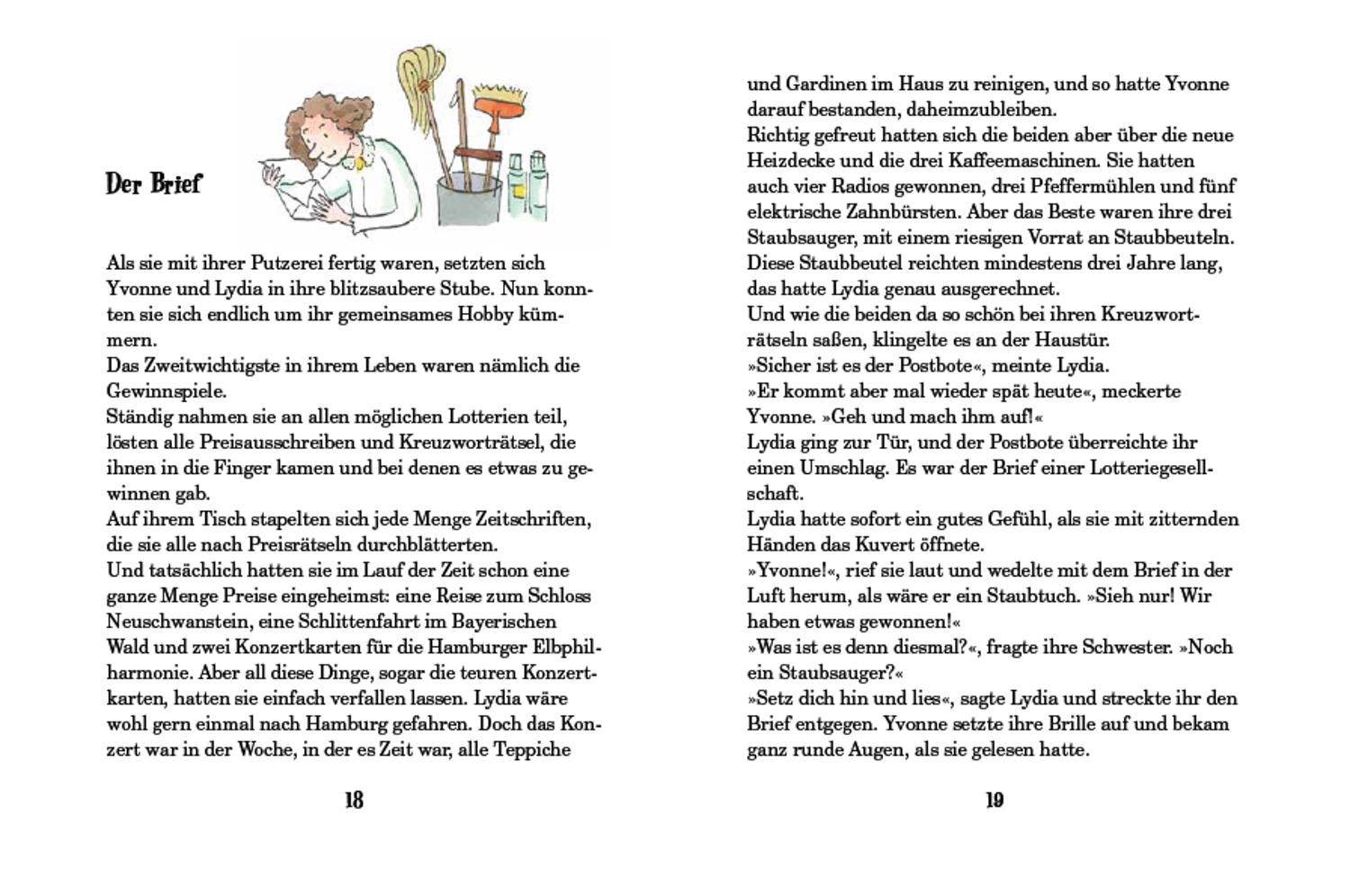 Der Brief

Als sie mit ihrer Putzerei fertig waren, setzten sich Yvonne und Lydia in ihre blitzsaubere Stube. Nun konnten sie sich endlich um ihr gemeinsames Hobby kümmern.
Das Zweitwichtigste in ihrem Leben waren nämlich die Gewinnspiele.
Ständig nahmen sie an allen möglichen Lotterien teil, lösten alle Preisausschreiben und Kreuzworträtsel, die ihnen in die Finger kamen und bei denen es etwas zu gewinnen gab.
Auf ihrem Tisch stapelten sich jede Menge Zeitschriften, die sie alle nach Preisrätseln durchblätterten.
Und tatsächlich hatten sie im Lauf der Zeit schon eine ganze Menge Preise eingeheimst: eine Reise zum Schloss Neuschwanstein, eine Schlittenfahrt im Bayerischen Wald und zwei Konzertkarten für die Hamburger Elbphilharmonie. Aber all diese Dinge, sogar die teuren Konzertkarten, hatten sie einfach verfallen lassen. Lydia wäre wohl gern einmal nach Hamburg gefahren. Doch das Konzert war in der Woche, in der es Zeit war, alle Teppiche

18

und Gardinen im Haus zu reinigen, und so hatte Yvonne darauf bestanden, daheimzubleiben.
Richtig gefreut hatten sich die beiden aber über die neue Heizdecke und die drei Kaffeemaschinen. Sie hatten auch vier Radios gewonnen, drei Pfeffermühlen und fünf elektrische Zahnbürsten. Aber das Beste waren ihre drei Staubsauger, mit einem riesigen Vorrat an Staubbeuteln. Diese Staubbeutel reichten mindestens drei Jahre lang, das hatte Lydia genau ausgerechnet.
Und wie die beiden da so schön bei ihren Kreuzworträtseln saßen, klingelte es an der Haustür.
»Sicher ist es der Postbote«, meinte Lydia.
»Er kommt aber mal wieder spät heute«, meckerte Yvonne. »Geh und mach ihm auf!«
Lydia ging zur Tür, und der Postbote überreichte ihr einen Umschlag. Es war der Brief einer Lotteriegesellschaft.
Lydia hatte sofort ein gutes Gefühl, als sie mit zitternden Händen das Kuvert öffnete.
»Yvonne!«, rief sie laut und wedelte mit dem Brief in der Luft herum, als wäre er ein Staubtuch. »Sieh nur! Wir haben etwas gewonnen!«
»Was ist es denn diesmal?«, fragte ihre Schwester. »Noch ein Staubsauger?«
»Setz dich hin und lies«, sagte Lydia und streckte ihr den Brief entgegen. Yvonne setzte ihre Brille auf und bekam ganz runde Augen, als sie gelesen hatte.

19